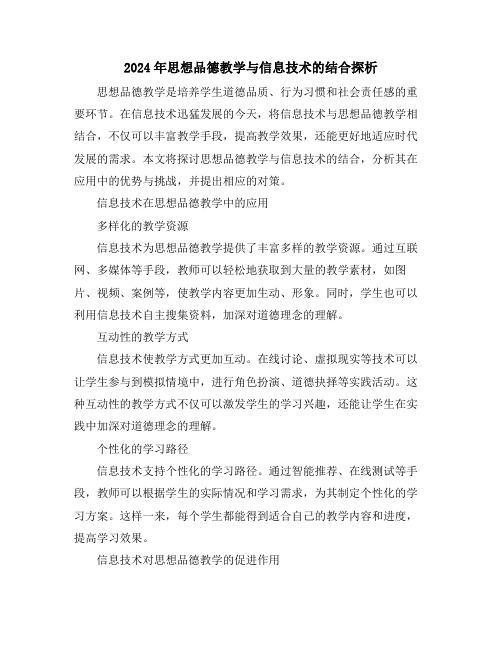 2024年思想品德教学与信息技术的结合探析

思想品德教学是培养学生道德品质、行为习惯和社会责任感的重要环节。在信息技术迅猛发展的今天，将信息技术与思想品德教学相结合，不仅可以丰富教学手段，提高教学效果，还能更好地适应时代发展的需求。本文将探讨思想品德教学与信息技术的结合，分析其在应用中的优势与挑战，并提出相应的对策。

信息技术在思想品德教学中的应用

多样化的教学资源

信息技术为思想品德教学提供了丰富多样的教学资源。通过互联网、多媒体等手段，教师可以轻松地获取到大量的教学素材，如图片、视频、案例等，使教学内容更加生动、形象。同时，学生也可以利用信息技术自主搜集资料，加深对道德理念的理解。

互动性的教学方式

信息技术使教学方式更加互动。在线讨论、虚拟现实等技术可以让学生参与到模拟情境中，进行角色扮演、道德抉择等实践活动。这种互动性的教学方式不仅可以激发学生的学习兴趣，还能让学生在实践中加深对道德理念的理解。

个性化的学习路径

信息技术支持个性化的学习路径。通过智能推荐、在线测试等手段，教师可以根据学生的实际情况和学习需求，为其制定个性化的学习方案。这样一来，每个学生都能得到适合自己的教学内容和进度，提高学习效果。

信息技术对思想品德教学的促进作用